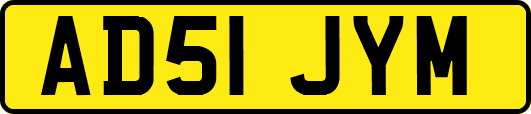 AD51 JYM